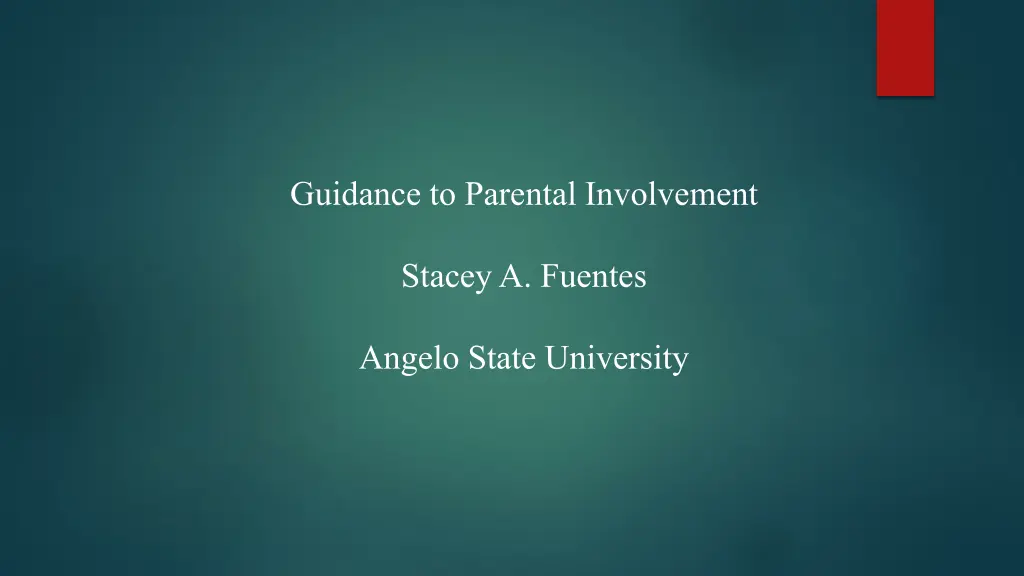 Guidance to Parental Involvement

Stacey A. Fuentes

Angelo State University